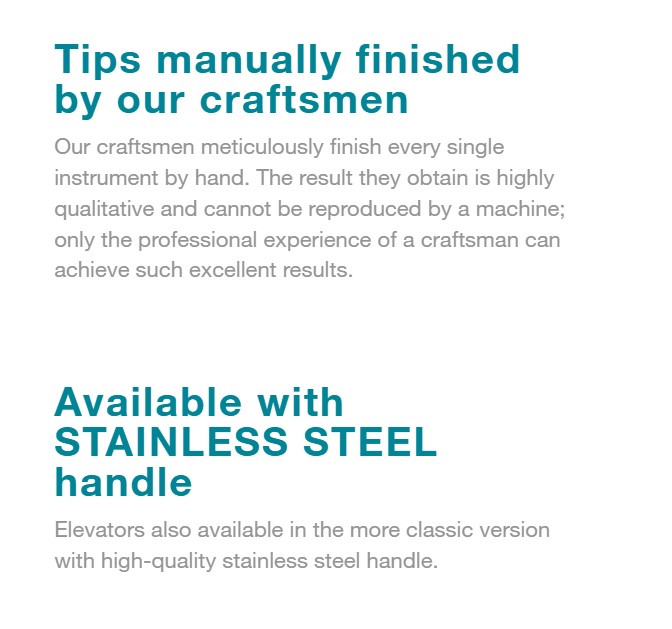 Tips manually finished by our craftsmen

Our craftsmen meticulously finish every single instrument by hand. The result they obtain is highly qualitative and cannot be reproduced by a machine; only the professional experience of a craftsman can achieve such excellent results.

Available with STAINLESS STEEL handle

Elevators also available in the more classic version with high-quality stainless steel handle.